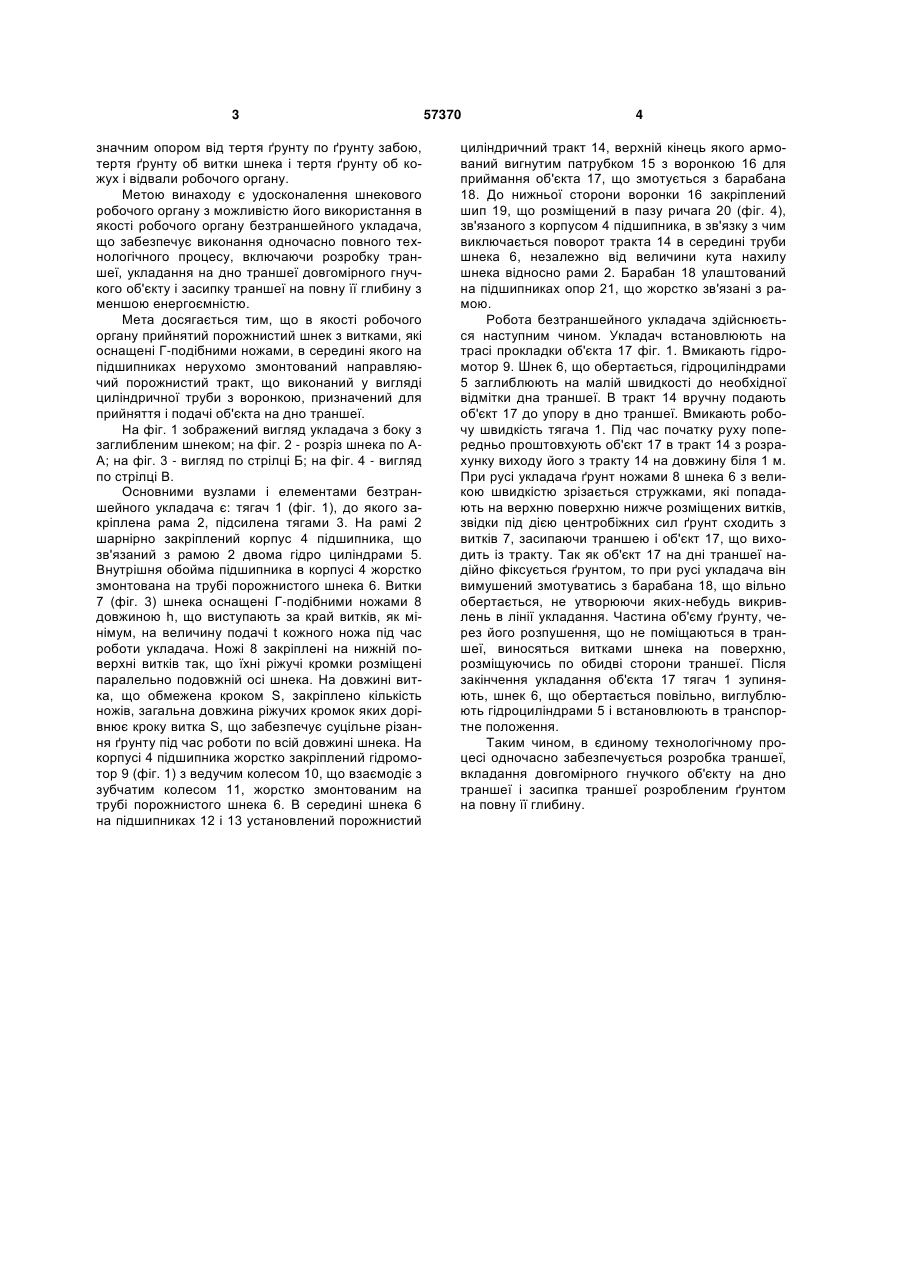 3 57370 4

значним опором від тертя ґрунту по ґрунту забою, тертя ґрунту об витки шнека і тертя ґрунту об кожух і відвали робочого органу.

Метою винаходу є удосконалення шнекового робочого органу з можливістю його використання в якості робочого органу безтраншейного укладача, що забезпечує виконання одночасно повного технологічного процесу, включаючи розробку траншеї, укладання на дно траншеї довгомірного гнучкого об'єкту і засипку траншеї на повну її глибину з меншою енергоємністю.

Мета досягається тим, що в якості робочого органу прийнятий порожнистий шнек з витками, які оснащені Г-подібними ножами, в середині якого на підшипниках нерухомо змонтований направляючий порожнистий тракт, що виконаний у вигляді циліндричної труби з воронкою, призначений для прийняття і подачі об'єкта на дно траншеї.

На фіг. 1 зображений вигляд укладача з боку з заглибленим шнеком; на фіг. 2 - розріз шнека по А-А; на фіг. 3 - вигляд по стрілці Б; на фіг. 4 - вигляд по стрілці В.

Основними вузлами і елементами безтраншейного укладача є: тягач 1 (фіг. 1), до якого закріплена рама 2, підсилена тягами 3. На рамі 2 шарнірно закріплений корпус 4 підшипника, що зв'язаний з рамою 2 двома гідро циліндрами 5. Внутрішня обойма підшипника в корпусі 4 жорстко змонтована на трубі порожнистого шнека 6. Витки 7 (фіг. 3) шнека оснащені Г-подібними ножами 8 довжиною h, що виступають за край витків, як мінімум, на величину подачі t кожного ножа під час роботи укладача. Ножі 8 закріплені на нижній поверхні витків так, що їхні ріжучі кромки розміщені паралельно подовжній осі шнека. На довжині витка, що обмежена кроком S, закріплено кількість ножів, загальна довжина ріжучих кромок яких дорівнює кроку витка S, що забезпечує суцільне різання ґрунту під час роботи по всій довжині шнека. На корпусі 4 підшипника жорстко закріплений гідромотор 9 (фіг. 1) з ведучим колесом 10, що взаємодіє з зубчатим колесом 11, жорстко змонтованим на трубі порожнистого шнека 6. В середині шнека 6 на підшипниках 12 і 13 установлений порожнистий циліндричний тракт 14, верхній кінець якого армований вигнутим патрубком 15 з воронкою 16 для приймання об'єкта 17, що змотується з барабана 18. До нижньої сторони воронки 16 закріплений шип 19, що розміщений в пазу ричага 20 (фіг. 4), зв'язаного з корпусом 4 підшипника, в зв'язку з чим виключається поворот тракта 14 в середині труби шнека 6, незалежно від величини кута нахилу шнека відносно рами 2. Барабан 18 улаштований на підшипниках опор 21, що жорстко зв'язані з рамою.

Робота безтраншейного укладача здійснюється наступним чином. Укладач встановлюють на трасі прокладки об'єкта 17 фіг. 1. Вмикають гідромотор 9. Шнек 6, що обертається, гідроциліндрами 5 заглиблюють на малій швидкості до необхідної відмітки дна траншеї. В тракт 14 вручну подають об'єкт 17 до упору в дно траншеї. Вмикають робочу швидкість тягача 1. Під час початку руху попередньо проштовхують об'єкт 17 в тракт 14 з розрахунку виходу його з тракту 14 на довжину біля 1 м. При русі укладача ґрунт ножами 8 шнека 6 з великою швидкістю зрізається стружками, які попадають на верхню поверхню нижче розміщених витків, звідки під дією центробіжних сил ґрунт сходить з витків 7, засипаючи траншею і об'єкт 17, що виходить із тракту. Так як об'єкт 17 на дні траншеї надійно фіксується ґрунтом, то при русі укладача він вимушений змотуватись з барабана 18, що вільно обертається, не утворюючи яких-небудь викривлень в лінії укладання. Частина об'єму ґрунту, через його розпушення, що не поміщаються в траншеї, виносяться витками шнека на поверхню, розміщуючись по обидві сторони траншеї. Після закінчення укладання об'єкта 17 тягач 1 зупиняють, шнек 6, що обертається повільно, виглублюють гідроциліндрами 5 і встановлюють в транспортне положення.

Таким чином, в єдиному технологічному процесі одночасно забезпечується розробка траншеї, вкладання довгомірного гнучкого об'єкту на дно траншеї і засипка траншеї розробленим ґрунтом на повну її глибину.